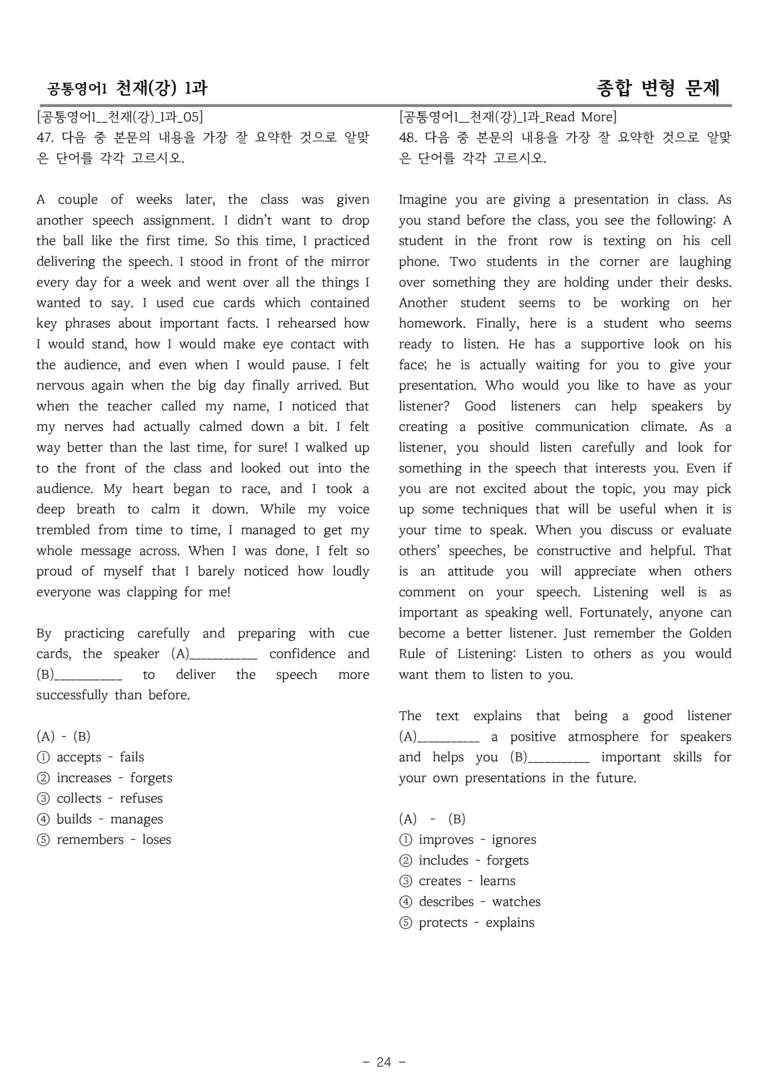 공통영어1 천재(강) 1과

종합 변형 문제

[공통영어1_천재(강)_1과_05]
47. 다음 중 본문의 내용을 가장 잘 요약한 것으로 알맞은 단어를 각각 고르시오.

A couple of weeks later, the class was given another speech assignment. I didn't want to drop the ball like the first time. So this time, I practiced delivering the speech. I stood in front of the mirror every day for a week and went over all the things I wanted to say. I used cue cards which contained key phrases about important facts. I rehearsed how I would stand, how I would make eye contact with the audience, and even when I would pause. I felt nervous again when the big day finally arrived. But when the teacher called my name, I noticed that my nerves had actually calmed down a bit. I felt way better than the last time, for sure! I walked up to the front of the class and looked out into the audience. My heart began to race, and I took a deep breath to calm it down. While my voice trembled from time to time, I managed to get my whole message across. When I was done, I felt so proud of myself that I barely noticed how loudly everyone was clapping for me!

By practicing carefully and preparing with cue cards, the speaker (A)____ confidence and (B)____ to deliver the speech more successfully than before.

(A) - (B)
① accepts - fails
② increases - forgets
③ collects - refuses
④ builds - manages
⑤ remembers - loses

[공통영어1_천재(강)_1과_Read More]
48. 다음 중 본문의 내용을 가장 잘 요약한 것으로 알맞은 단어를 각각 고르시오.

Imagine you are giving a presentation in class. As you stand before the class, you see the following: A student in the front row is texting on his cell phone. Two students in the corner are laughing over something they are holding under their desks. Another student seems to be working on her homework. Finally, here is a student who seems ready to listen. He has a supportive look on his face; he is actually waiting for you to give your presentation. Who would you like to have as your listener? Good listeners can help speakers by creating a positive communication climate. As a listener, you should listen carefully and look for something in the speech that interests you. Even if you are not excited about the topic, you may pick up some techniques that will be useful when it is your time to speak. When you discuss or evaluate others' speeches, be constructive and helpful. That is an attitude you will appreciate when others comment on your speech. Listening well is as important as speaking well. Fortunately, anyone can become a better listener. Just remember the Golden Rule of Listening: Listen to others as you would want them to listen to you.

The text explains that being a good listener (A)____ a positive atmosphere for speakers and helps you (B)____ important skills for your own presentations in the future.

(A) - (B)
① improves - ignores
② includes - forgets
③ creates - learns
④ describes - watches
⑤ protects - explains

- 24 -